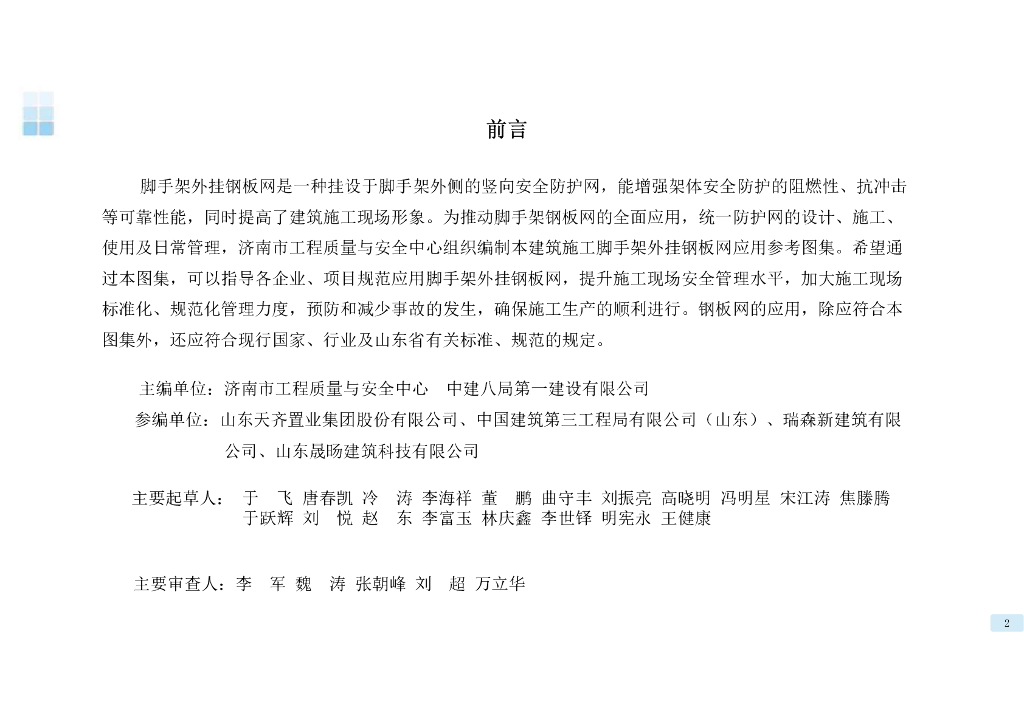 前言

脚手架外挂钢板网是一种挂设于脚手架外侧的竖向安全防护网，能增强架体安全防护的阻燃性、抗冲击等可靠性能，同时提高了建筑施工现场形象。为推动脚手架钢板网的全面应用，统一防护网的设计、施工、使用及日常管理，济南市工程质量与安全中心组织编制本建筑施工脚手架外挂钢板网应用参考图集。希望通过本图集，可以指导各企业、项目规范应用脚手架外挂钢板网，提升施工现场安全管理水平，加大施工现场标准化、规范化管理力度，预防和减少事故的发生，确保施工生产的顺利进行。钢板网的应用，除应符合本图集外，还应符合现行国家、行业及山东省有关标准、规范的规定。

主编单位：济南市工程质量与安全中心　中建八局第一建设有限公司
参编单位：山东天齐置业集团股份有限公司、中国建筑第三工程局有限公司（山东）、瑞森新建筑有限公司、山东晟旸建筑科技有限公司

主要起草人：　于　飞　唐春凯　冷　涛　李海祥　董　鹏　曲守丰　刘振亮　高晓明　冯明星　宋江涛　焦滕腾　于跃辉　刘　悦　赵　东　李富玉　林庆鑫　李世铎　明宪永　王健康

主要审查人：李　军　魏　涛　张朝峰　刘　超　万立华

2